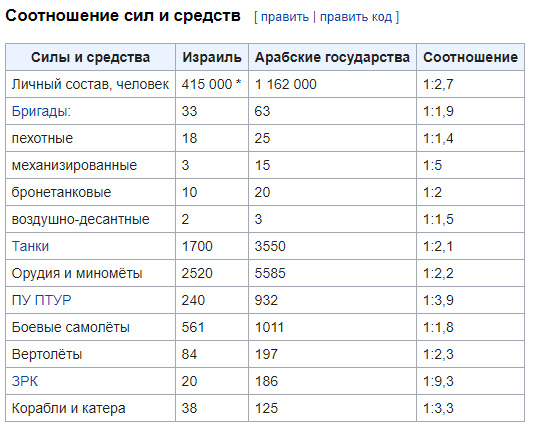 Соотношение сил и средств [ править | править код ]

| Силы и средства | Израиль | Арабские государства | Соотношение |
|---|---|---|---|
| Личный состав, человек | 415 000 * | 1 162 000 | 1:2,7 |
| Бригады: | 33 | 63 | 1:1,9 |
| пехотные | 18 | 25 | 1:1,4 |
| механизированные | 3 | 15 | 1:5 |
| бронетанковые | 10 | 20 | 1:2 |
| воздушно-десантные | 2 | 3 | 1:1,5 |
| Танки | 1700 | 3550 | 1:2,1 |
| Орудия и миномёты | 2520 | 5585 | 1:2,2 |
| ПУ ПТУР | 240 | 932 | 1:3,9 |
| Боевые самолёты | 561 | 1011 | 1:1,8 |
| Вертолёты | 84 | 197 | 1:2,3 |
| ЗРК | 20 | 186 | 1:9,3 |
| Корабли и катера | 38 | 125 | 1:3,3 |